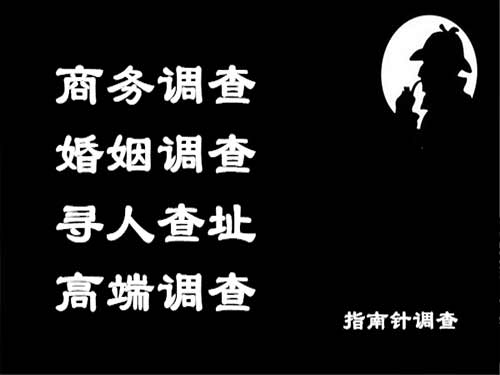 商务调查
婚姻调查
寻人查址
高端调查

指南针调查